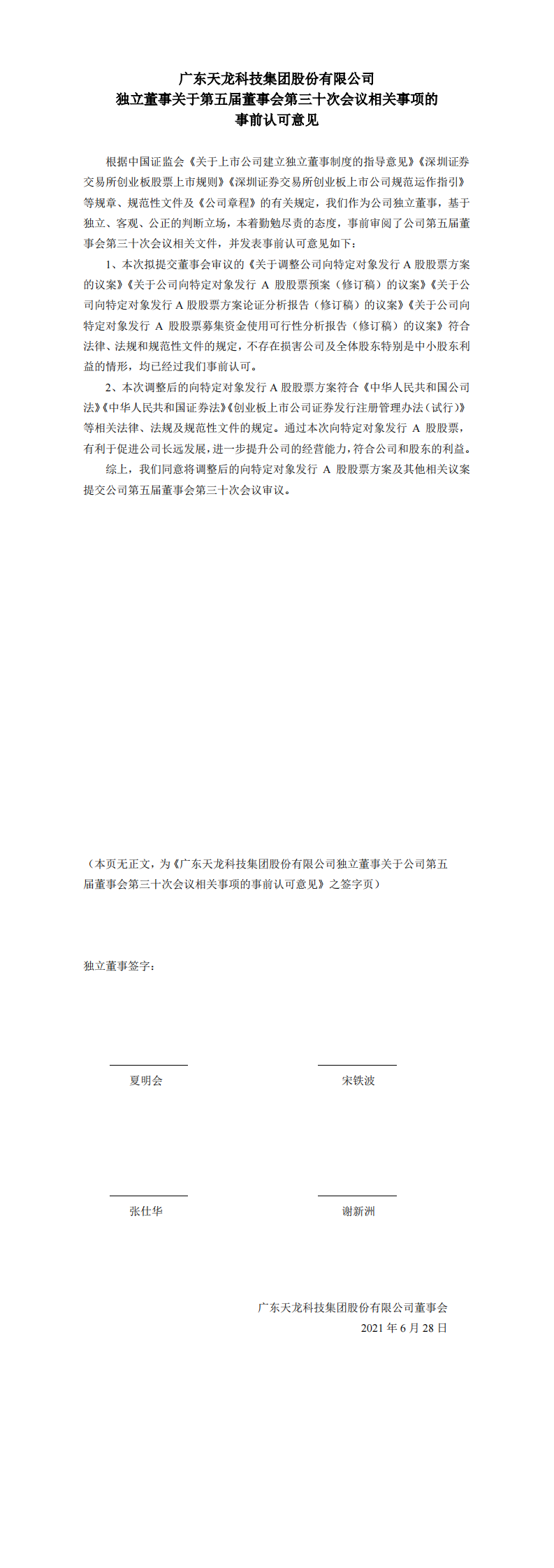 广东天龙科技集团股份有限公司
独立董事关于第五届董事会第三十次会议相关事项的
事前认可意见

根据中国证监会《关于上市公司建立独立董事制度的指导意见》《深圳证券交易所创业板股票上市规则》《深圳证券交易所创业板上市公司规范运作指引》等规章、规范性文件及《公司章程》的有关规定，我们作为公司独立董事，基于独立、客观、公正的判断立场，本着勤勉尽责的态度，事前审阅了公司第五届董事会第三十次会议相关文件，并发表事前认可意见如下：

1、本次拟提交董事会审议的《关于调整公司向特定对象发行A股股票方案的议案》《关于公司向特定对象发行A股股票预案（修订稿）的议案》《关于公司向特定对象发行A股股票方案论证分析报告（修订稿）的议案》《关于公司向特定对象发行A股股票募集资金使用可行性分析报告（修订稿）的议案》符合法律、法规和规范性文件的规定，不存在损害公司及全体股东特别是中小股东利益的情形，均已经过我们事前认可。

2、本次调整后的向特定对象发行A股股票方案符合《中华人民共和国公司法》《中华人民共和国证券法》《创业板上市公司证券发行注册管理办法（试行）》等相关法律、法规及规范性文件的规定。通过本次向特定对象发行A股股票，有利于促进公司长远发展，进一步提升公司的经营能力，符合公司和股东的利益。

综上，我们同意将调整后的向特定对象发行A股股票方案及其他相关议案提交公司第五届董事会第三十次会议审议。

（本页无正文，为《广东天龙科技集团股份有限公司独立董事关于公司第五届董事会第三十次会议相关事项的事前认可意见》之签字页）

独立董事签字：

____
夏明会

____
宋铁波

____
张仕华

____
谢新洲

广东天龙科技集团股份有限公司董事会
2021年6月28日